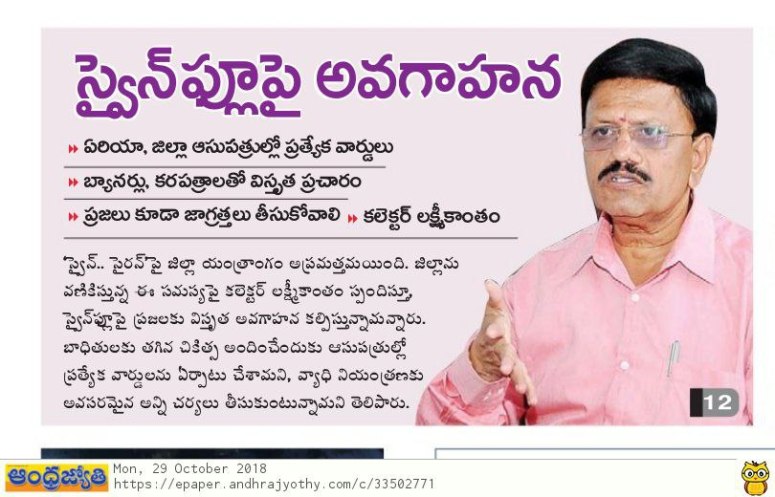 స్వైన్‌ఫ్లూపై అవగాహన

» ఏరియా, జిల్లా ఆసుపత్రుల్లో ప్రత్యేక వార్డులు

» బ్యానర్లు, కరపత్రాలతో విస్తృత ప్రచారం

» ప్రజలు కూడా జాగ్రత్తలు తీసుకోవాలి » కలెక్టర్ లక్ష్మీకాంతం

'స్వైన్.. సైరన్'పై జిల్లా యంత్రాంగం అప్రమత్తమయింది. జిల్లాను వణికిస్తున్న ఈ సమస్యపై కలెక్టర్ లక్ష్మీకాంతం స్పందిస్తూ, స్వైన్‌ఫ్లూపై ప్రజలకు విస్తృత అవగాహన కల్పిస్తున్నామన్నారు. బాధితులకు తగిన చికిత్స అందించేందుకు ఆసుపత్రుల్లో ప్రత్యేక వార్డులను ఏర్పాటు చేశామని, వ్యాధి నియంత్రణకు అవసరమైన అన్ని చర్యలు తీసుకుంటున్నామని తెలిపారు.

12

ఆంధ్రజ్యోతి
Mon, 29 October 2018
https://epaper.andhrajyothy.com/c/33502771